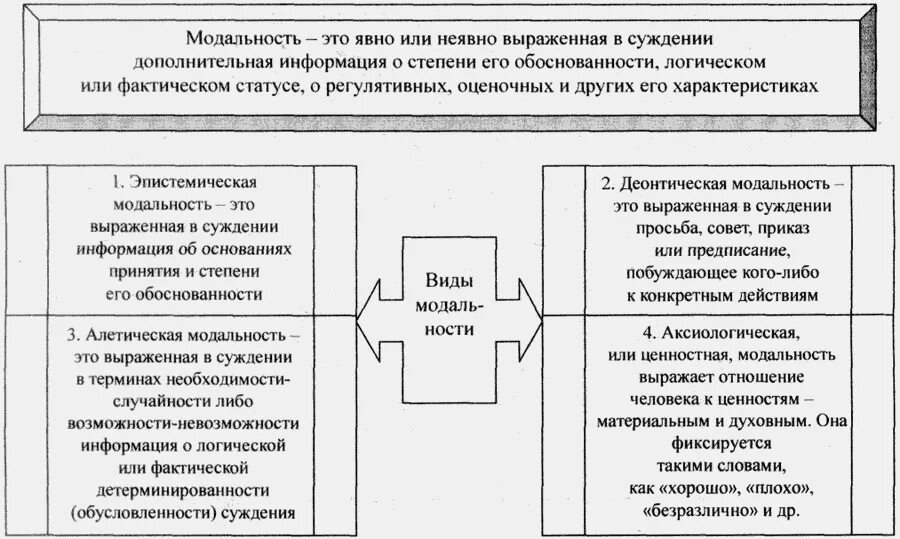 Модальность – это явно или неявно выраженная в суждении дополнительная информация о степени его обоснованности, логическом или фактическом статусе, о регулятивных, оценочных и других его характеристиках

1. Эпистемическая модальность – это выраженная в суждении информация об основаниях принятия и степени его обоснованности

3. Алетическая модальность – это выраженная в суждении в терминах необходимости-случайности либо возможности-невозможности информация о логической или фактической детерминированности (обусловленности) суждения

Виды модальности

2. Деонтическая модальность – это выраженная в суждении просьба, совет, приказ или предписание, побуждающее кого-либо к конкретным действиям

4. Аксиологическая, или ценностная, модальность выражает отношение человека к ценностям – материальным и духовным. Она фиксируется такими словами, как «хорошо», «плохо», «безразлично» и др.